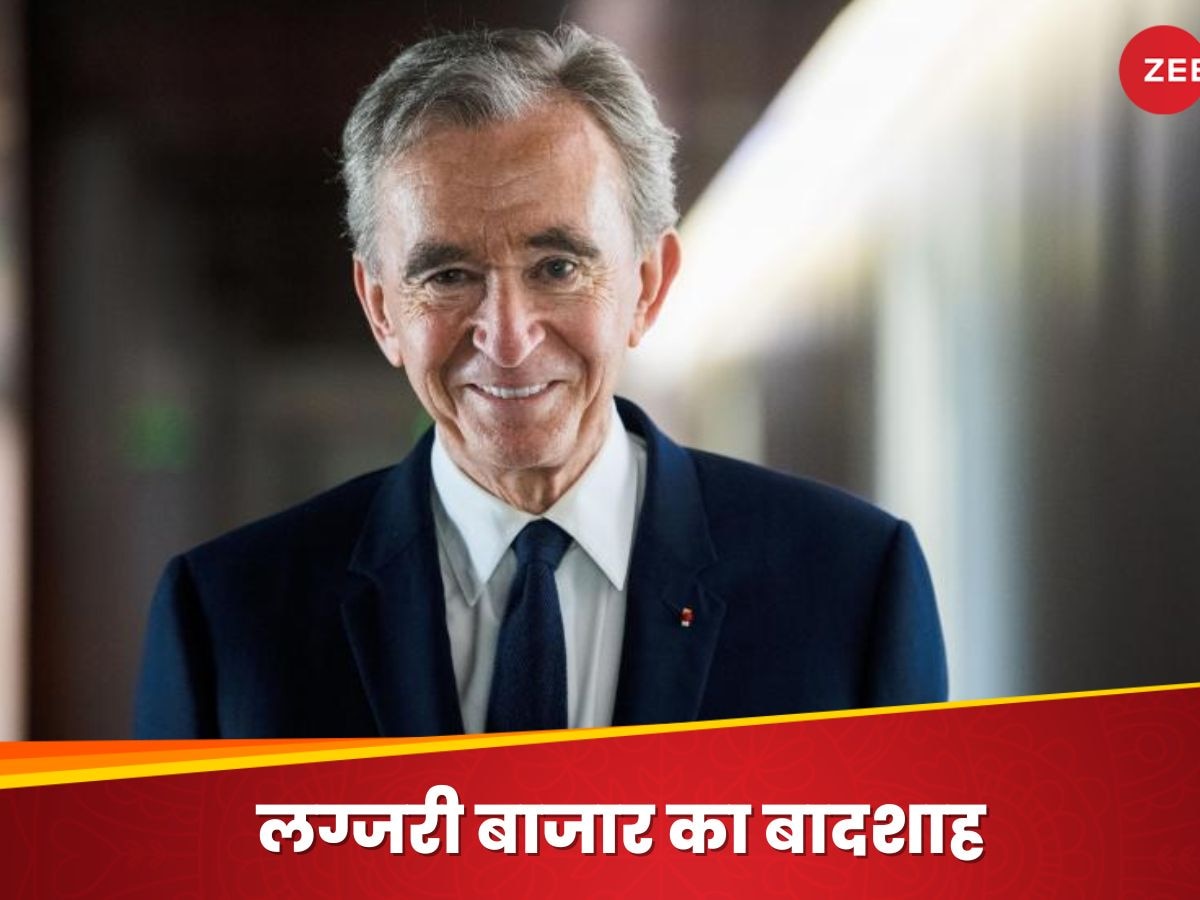 ZEE

लग्जरी बाजार का बादशाह